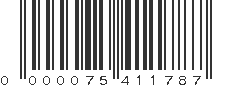 0 000075 411787